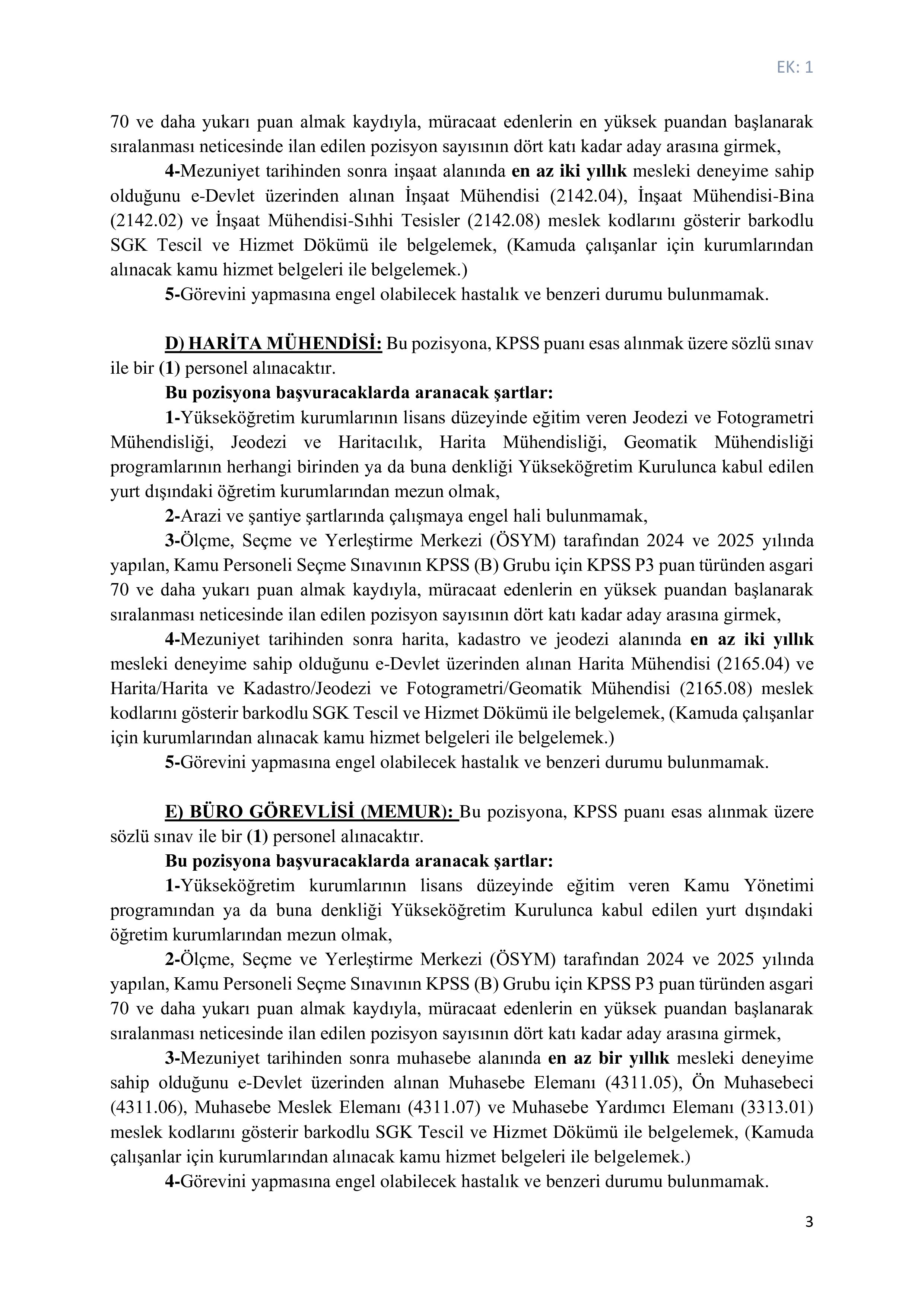 EK: 1

70 ve daha yukarı puan almak kaydıyla, müracaat edenlerin en yüksek puandan başlanarak sıralanması neticesinde ilan edilen pozisyon sayısının dört katı kadar aday arasına girmek,

4-Mezuniyet tarihinden sonra inşaat alanında en az iki yıllık mesleki deneyime sahip olduğunu e-Devlet üzerinden alınan İnşaat Mühendisi (2142.04), İnşaat Mühendisi-Bina (2142.02) ve İnşaat Mühendisi-Sıhhi Tesisler (2142.08) meslek kodlarını gösterir barkodlu SGK Tescil ve Hizmet Dökümü ile belgelemek, (Kamuda çalışanlar için kurumlarından alınacak kamu hizmet belgeleri ile belgelemek.)

5-Görevini yapmasına engel olabilecek hastalık ve benzeri durumu bulunmamak.

D) HARİTA MÜHENDİSİ: Bu pozisyona, KPSS puanı esas alınmak üzere sözlü sınav ile bir (1) personel alınacaktır.

Bu pozisyona başvuracaklarda aranacak şartlar:

1-Yükseköğretim kurumlarının lisans düzeyinde eğitim veren Jeodezi ve Fotogrametri Mühendisliği, Jeodezi ve Haritacılık, Harita Mühendisliği, Geomatik Mühendisliği programlarının herhangi birinden ya da buna denkliği Yükseköğretim Kurulunca kabul edilen yurt dışındaki öğretim kurumlarından mezun olmak,

2-Arazi ve şantiye şartlarında çalışmaya engel hali bulunmamak,

3-Ölçme, Seçme ve Yerleştirme Merkezi (ÖSYM) tarafından 2024 ve 2025 yılında yapılan, Kamu Personeli Seçme Sınavının KPSS (B) Grubu için KPSS P3 puan türünden asgari 70 ve daha yukarı puan almak kaydıyla, müracaat edenlerin en yüksek puandan başlanarak sıralanması neticesinde ilan edilen pozisyon sayısının dört katı kadar aday arasına girmek,

4-Mezuniyet tarihinden sonra harita, kadastro ve jeodezi alanında en az iki yıllık mesleki deneyime sahip olduğunu e-Devlet üzerinden alınan Harita Mühendisi (2165.04) ve Harita/Harita ve Kadastro/Jeodezi ve Fotogrametri/Geomatik Mühendisi (2165.08) meslek kodlarını gösterir barkodlu SGK Tescil ve Hizmet Dökümü ile belgelemek, (Kamuda çalışanlar için kurumlarından alınacak kamu hizmet belgeleri ile belgelemek.)

5-Görevini yapmasına engel olabilecek hastalık ve benzeri durumu bulunmamak.

E) BÜRO GÖREVLİSİ (MEMUR): Bu pozisyona, KPSS puanı esas alınmak üzere sözlü sınav ile bir (1) personel alınacaktır.

Bu pozisyona başvuracaklarda aranacak şartlar:

1-Yükseköğretim kurumlarının lisans düzeyinde eğitim veren Kamu Yönetimi programından ya da buna denkliği Yükseköğretim Kurulunca kabul edilen yurt dışındaki öğretim kurumlarından mezun olmak,

2-Ölçme, Seçme ve Yerleştirme Merkezi (ÖSYM) tarafından 2024 ve 2025 yılında yapılan, Kamu Personeli Seçme Sınavının KPSS (B) Grubu için KPSS P3 puan türünden asgari 70 ve daha yukarı puan almak kaydıyla, müracaat edenlerin en yüksek puandan başlanarak sıralanması neticesinde ilan edilen pozisyon sayısının dört katı kadar aday arasına girmek,

3-Mezuniyet tarihinden sonra muhasebe alanında en az bir yıllık mesleki deneyime sahip olduğunu e-Devlet üzerinden alınan Muhasebe Elemanı (4311.05), Ön Muhasebeci (4311.06), Muhasebe Meslek Elemanı (4311.07) ve Muhasebe Yardımcı Elemanı (3313.01) meslek kodlarını gösterir barkodlu SGK Tescil ve Hizmet Dökümü ile belgelemek, (Kamuda çalışanlar için kurumlarından alınacak kamu hizmet belgeleri ile belgelemek.)

4-Görevini yapmasına engel olabilecek hastalık ve benzeri durumu bulunmamak.

3